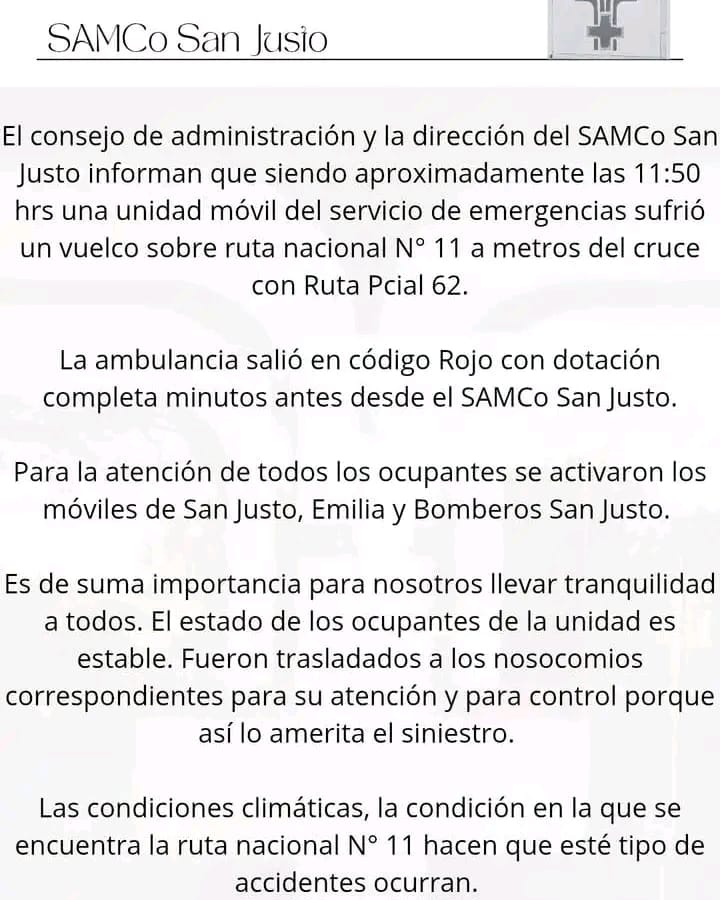 SAMCo San Justo

El consejo de administración y la dirección del SAMCo San Justo informan que siendo aproximadamente las 11:50 hrs una unidad móvil del servicio de emergencias sufrió un vuelco sobre ruta nacional N° 11 a metros del cruce con Ruta Pcial 62.

La ambulancia salió en código Rojo con dotación completa minutos antes desde el SAMCo San Justo.

Para la atención de todos los ocupantes se activaron los móviles de San Justo, Emilia y Bomberos San Justo.

Es de suma importancia para nosotros llevar tranquilidad a todos. El estado de los ocupantes de la unidad es estable. Fueron trasladados a los nosocomios correspondientes para su atención y para control porque así lo amerita el siniestro.

Las condiciones climáticas, la condición en la que se encuentra la ruta nacional N° 11 hacen que esté tipo de accidentes ocurran.